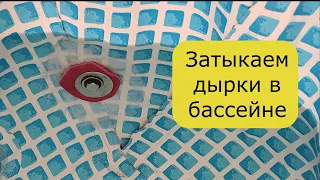 Затыкаем дырки в бассейне